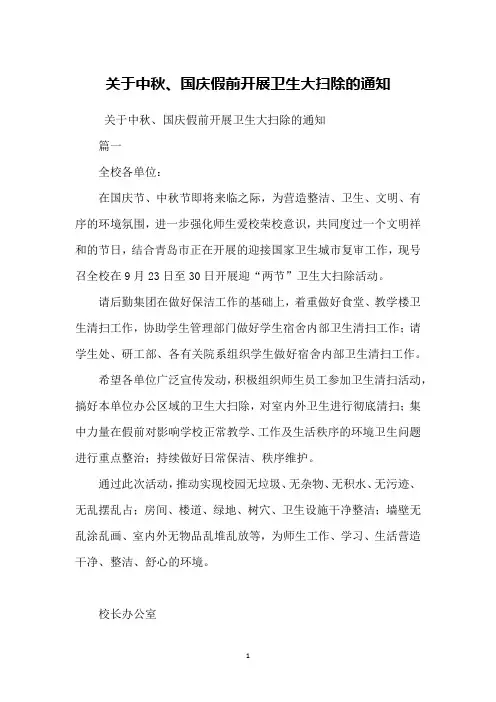 关于中秋、国庆假前开展卫生大扫除的通知

关于中秋、国庆假前开展卫生大扫除的通知

篇一

全校各单位：

在国庆节、中秋节即将来临之际，为营造整洁、卫生、文明、有序的环境氛围，进一步强化师生爱校荣校意识，共同度过一个文明祥和的节日，结合青岛市正在开展的迎接国家卫生城市复审工作，现号召全校在9月23日至30日开展迎“两节”卫生大扫除活动。

请后勤集团在做好保洁工作的基础上，着重做好食堂、教学楼卫生清扫工作，协助学生管理部门做好学生宿舍内部卫生清扫工作；请学生处、研工部、各有关院系组织学生做好宿舍内部卫生清扫工作。

希望各单位广泛宣传发动，积极组织师生员工参加卫生清扫活动，搞好本单位办公区域的卫生大扫除，对室内外卫生进行彻底清扫；集中力量在假前对影响学校正常教学、工作及生活秩序的环境卫生问题进行重点整治；持续做好日常保洁、秩序维护。

通过此次活动，推动实现校园无垃圾、无杂物、无积水、无污迹、无乱摆乱占；房间、楼道、绿地、树穴、卫生设施干净整洁；墙壁无乱涂乱画、室内外无物品乱堆乱放等，为师生工作、学习、生活营造干净、整洁、舒心的环境。

校长办公室

1